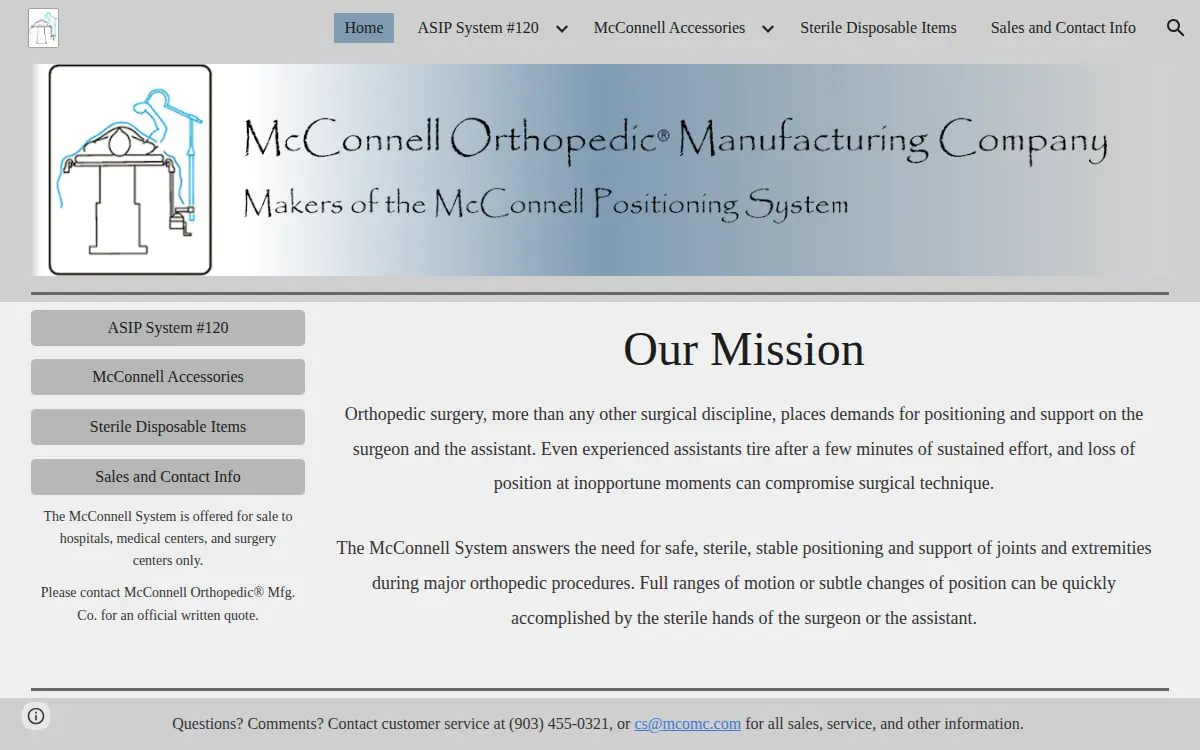 Home ASIP System #120 McConnell Accessories Sterile Disposable Items Sales and Contact Info

McConnell Orthopedic® Manufacturing Company
Makers of the McConnell Positioning System

ASIP System #120

McConnell Accessories

Sterile Disposable Items

Sales and Contact Info

The McConnell System is offered for sale to hospitals, medical centers, and surgery centers only.

Please contact McConnell Orthopedic® Mfg. Co. for an official written quote.

Our Mission

Orthopedic surgery, more than any other surgical discipline, places demands for positioning and support on the surgeon and the assistant. Even experienced assistants tire after a few minutes of sustained effort, and loss of position at inopportune moments can compromise surgical technique.

The McConnell System answers the need for safe, sterile, stable positioning and support of joints and extremities during major orthopedic procedures. Full ranges of motion or subtle changes of position can be quickly accomplished by the sterile hands of the surgeon or the assistant.

Questions? Comments? Contact customer service at (903) 455-0321, or cs@mcomc.com for all sales, service, and other information.